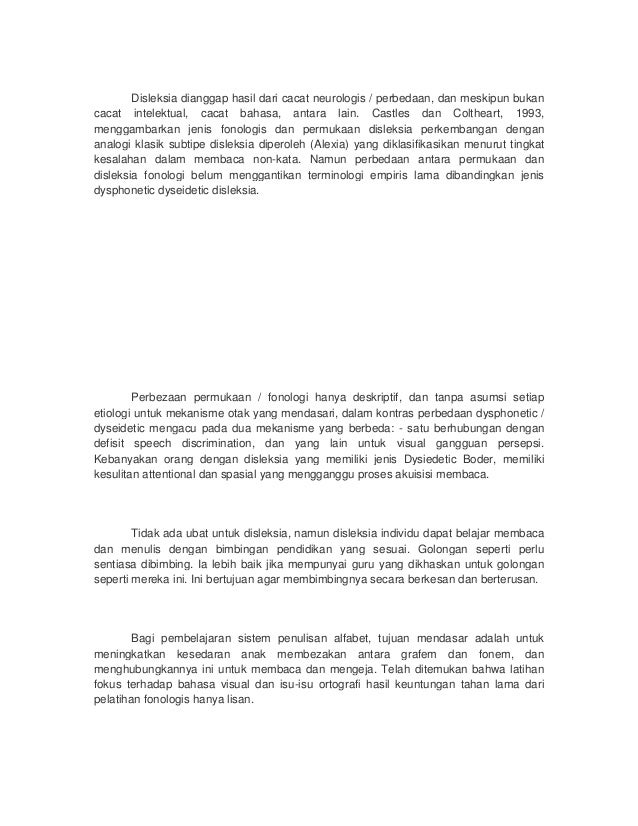 Disleksia dianggap hasil dari cacat neurologis / perbedaan, dan meskipun bukan cacat intelektual, cacat bahasa, antara lain. Castles dan Coltheart, 1993, menggambarkan jenis fonologis dan permukaan disleksia perkembangan dengan analogi klasik subtipe disleksia diperoleh (Alexia) yang diklasifikasikan menurut tingkat kesalahan dalam membaca non-kata. Namun perbedaan antara permukaan dan disleksia fonologi belum menggantikan terminologi empiris lama dibandingkan jenis dysphonetic dyseidetic disleksia.

Perbezaan permukaan / fonologi hanya deskriptif, dan tanpa asumsi setiap etiologi untuk mekanisme otak yang mendasari, dalam kontras perbedaan dysphonetic / dyseidetic mengacu pada dua mekanisme yang berbeda: - satu berhubungan dengan defisit speech discrimination, dan yang lain untuk visual gangguan persepsi. Kebanyakan orang dengan disleksia yang memiliki jenis Dysiedetic Boder, memiliki kesulitan attentional dan spasial yang mengganggu proses akuisisi membaca.

Tidak ada ubat untuk disleksia, namun disleksia individu dapat belajar membaca dan menulis dengan bimbingan pendidikan yang sesuai. Golongan seperti perlu sentiasa dibimbing. Ia lebih baik jika mempunyai guru yang dikhaskan untuk golongan seperti mereka ini. Ini bertujuan agar membimbingnya secara berkesan dan berterusan.

Bagi pembelajaran sistem penulisan alfabet, tujuan mendasar adalah untuk meningkatkan kesedaran anak membezakan antara grafem dan fonem, dan menghubungkannya ini untuk membaca dan mengeja. Telah ditemukan bahwa latihan fokus terhadap bahasa visual dan isu-isu ortografi hasil keuntungan tahan lama dari pelatihan fonologis hanya lisan.